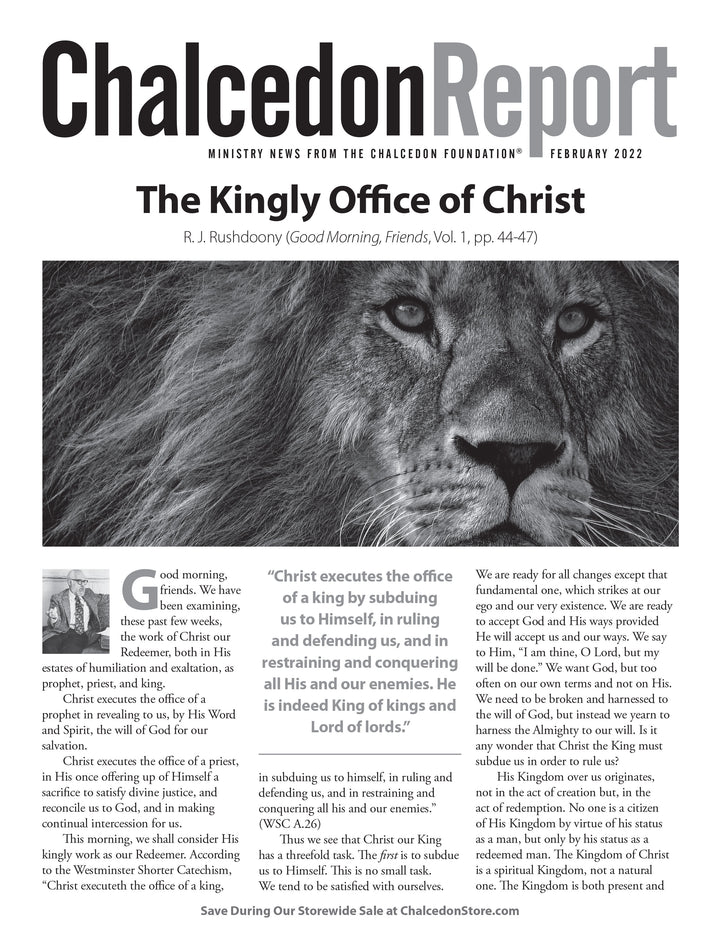 ChalcedonReport

MINISTRY NEWS FROM THE CHALCEDON FOUNDATION® FEBRUARY 2022

The Kingly Office of Christ

R. J. Rushdoony (Good Morning, Friends, Vol. 1, pp. 44-47)

Good morning, friends. We have been examining, these past few weeks, the work of Christ our Redeemer, both in His estates of humiliation and exaltation, as prophet, priest, and king.

Christ executes the office of a prophet in revealing to us, by His Word and Spirit, the will of God for our salvation.

Christ executes the office of a priest, in His once offering up of Himself a sacrifice to satisfy divine justice, and reconcile us to God, and in making continual intercession for us.

This morning, we shall consider His kingly work as our Redeemer. According to the Westminster Shorter Catechism, "Christ executeth the office of a king,

"Christ executes the office of a king by subduing us to Himself, in ruling and defending us, and in restraining and conquering all His and our enemies. He is indeed King of kings and Lord of lords."

in subduing us to himself, in ruling and defending us, and in restraining and conquering all his and our enemies." (WSC A.26)

Thus we see that Christ our King has a threefold task. The first is to subdue us to Himself. This is no small task. We tend to be satisfied with ourselves.

We are ready for all changes except that fundamental one, which strikes at our ego and our very existence. We are ready to accept God and His ways provided He will accept us and our ways. We say to Him, "I am thine, O Lord, but my will be done." We want God, but too often on our own terms and not on His. We need to be broken and harnessed to the will of God, but instead we yearn to harness the Almighty to our will. Is it any wonder that Christ the King must subdue us in order to rule us?

His Kingdom over us originates, not in the act of creation but, in the act of redemption. No one is a citizen of His Kingdom by virtue of his status as a man, but only by his status as a redeemed man. The Kingdom of Christ is a spiritual Kingdom, not a natural one. The Kingdom is both present and

Save During Our Storewide Sale at ChalcedonStore.com